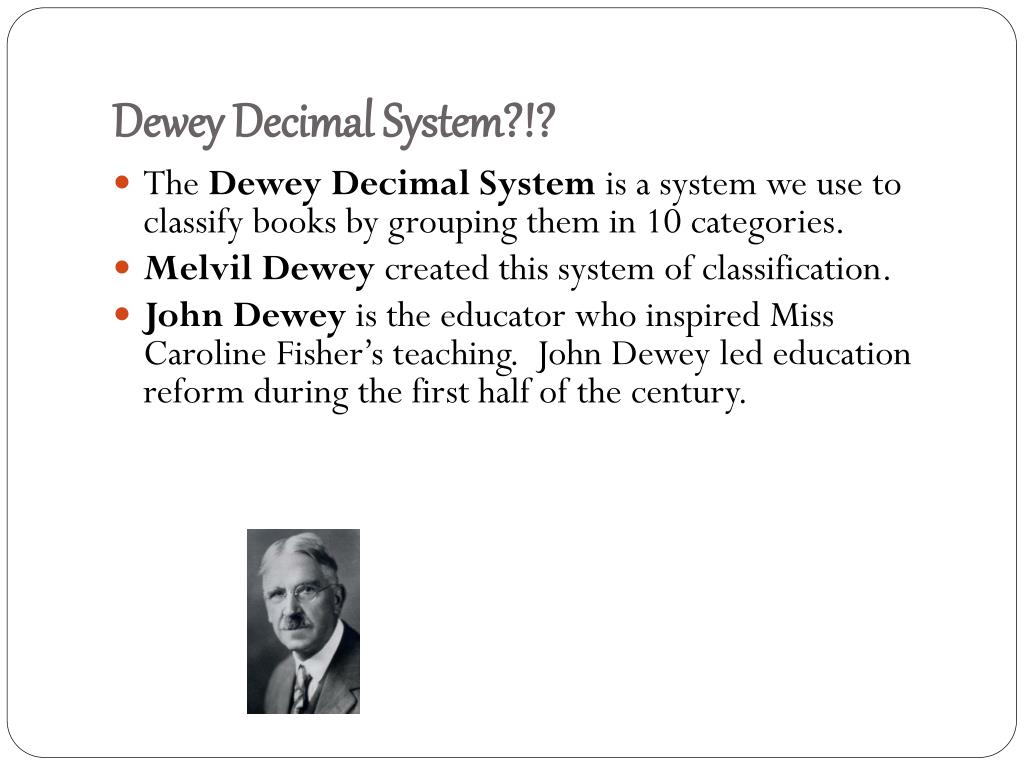 Dewey Decimal System?!?

- The Dewey Decimal System is a system we use to classify books by grouping them in 10 categories.
- Melvil Dewey created this system of classification.
- John Dewey is the educator who inspired Miss Caroline Fisher's teaching. John Dewey led education reform during the first half of the century.